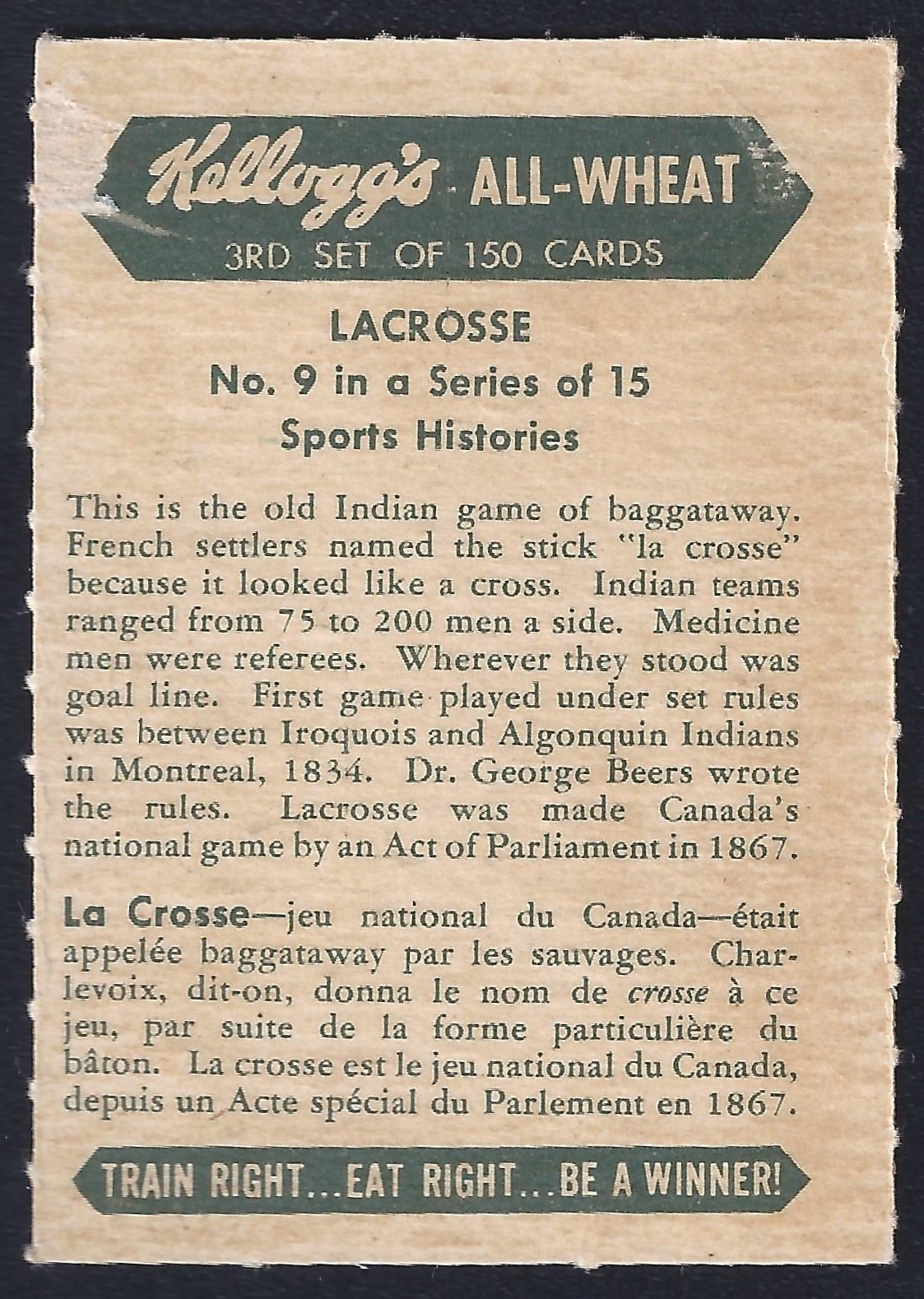 Kellogg's ALL-WHEAT
3RD SET OF 150 CARDS

LACROSSE
No. 9 in a Series of 15
Sports Histories

This is the old Indian game of baggataway. French settlers named the stick "la crosse" because it looked like a cross. Indian teams ranged from 75 to 200 men a side. Medicine men were referees. Wherever they stood was goal line. First game played under set rules was between Iroquois and Algonquin Indians in Montreal, 1834. Dr. George Beers wrote the rules. Lacrosse was made Canada's national game by an Act of Parliament in 1867.

La Crosse—jeu national du Canada—était appelée baggataway par les sauvages. Charlevoix, dit-on, donna le nom de crosse à ce jeu, par suite de la forme particulière du bâton. La crosse est le jeu national du Canada, depuis un Acte spécial du Parlement en 1867.

TRAIN RIGHT...EAT RIGHT...BE A WINNER!